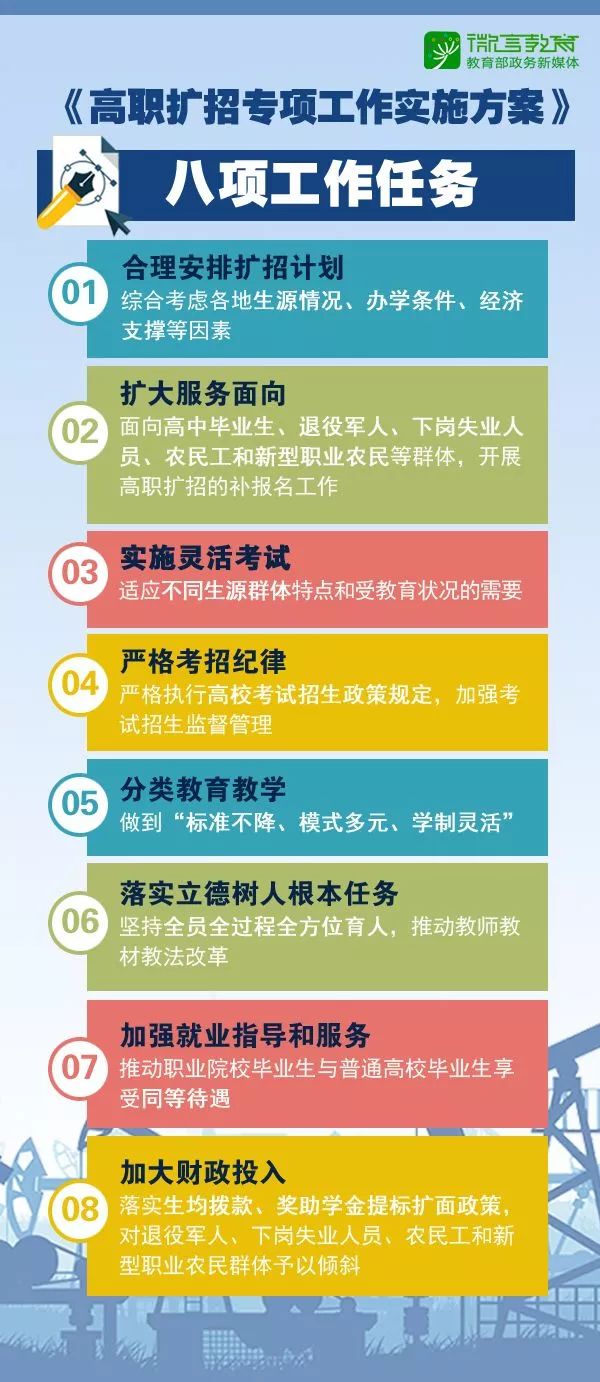 微言教育
教育部政务新媒体

《高职扩招专项工作实施方案》

八项工作任务

01
合理安排扩招计划
综合考虑各地生源情况、办学条件、经济支撑等因素

02
扩大服务面向
面向高中毕业生、退役军人、下岗失业人员、农民工和新型职业农民等群体，开展高职扩招的补报名工作

03
实施灵活考试
适应不同生源群体特点和受教育状况的需要

04
严格考招纪律
严格执行高校考试招生政策规定，加强考试招生监督管理

05
分类教育教学
做到“标准不降、模式多元、学制灵活”

06
落实立德树人根本任务
坚持全员全过程全方位育人，推动教师教材教法改革

07
加强就业指导和服务
推动职业院校毕业生与普通高校毕业生享受同等待遇

08
加大财政投入
落实生均拨款、奖助学金提标扩面政策，对退役军人、下岗失业人员、农民工和新型职业农民群体予以倾斜